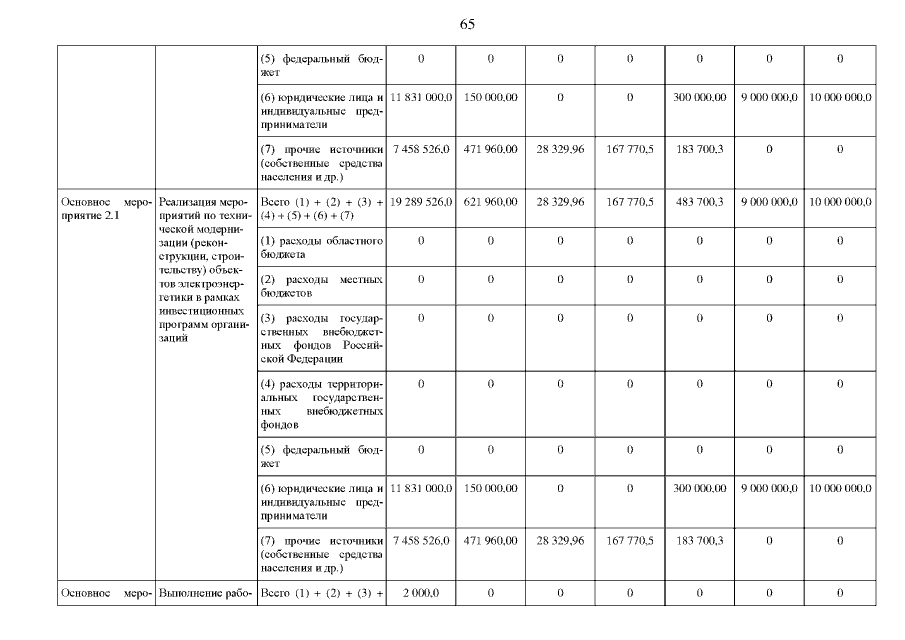 65

| | | (5) федеральный бюджет | 0 | 0 | 0 | 0 | 0 | 0 | 0 |
|---|---|---|---|---|---|---|---|---|---|
| | | (6) юридические лица и индивидуальные предприниматели | 11 831 000,0 | 150 000,00 | 0 | 0 | 300 000,00 | 9 000 000,0 | 10 000 000,0 |
| | | (7) прочие источники (собственные средства населения и др.) | 7 458 526,0 | 471 960,00 | 28 329,96 | 167 770,5 | 183 700,3 | 0 | 0 |
| Основное мероприятие 2.1 | Реализация мероприятий по технической модернизации (реконструкции, строительству) объектов электроэнергетики в рамках инвестиционных программ организаций | Всего (1) + (2) + (3) + (4) + (5) + (6) + (7) | 19 289 526,0 | 621 960,00 | 28 329,96 | 167 770,5 | 483 700,3 | 9 000 000,0 | 10 000 000,0 |
| | | (1) расходы областного бюджета | 0 | 0 | 0 | 0 | 0 | 0 | 0 |
| | | (2) расходы местных бюджетов | 0 | 0 | 0 | 0 | 0 | 0 | 0 |
| | | (3) расходы государственных внебюджетных фондов Российской Федерации | 0 | 0 | 0 | 0 | 0 | 0 | 0 |
| | | (4) расходы территориальных государственных внебюджетных фондов | 0 | 0 | 0 | 0 | 0 | 0 | 0 |
| | | (5) федеральный бюджет | 0 | 0 | 0 | 0 | 0 | 0 | 0 |
| | | (6) юридические лица и индивидуальные предприниматели | 11 831 000,0 | 150 000,00 | 0 | 0 | 300 000,00 | 9 000 000,0 | 10 000 000,0 |
| | | (7) прочие источники (собственные средства населения и др.) | 7 458 526,0 | 471 960,00 | 28 329,96 | 167 770,5 | 183 700,3 | 0 | 0 |
| Основное меро- | Выполнение рабо- | Всего (1) + (2) + (3) + | 2 000,0 | 0 | 0 | 0 | 0 | 0 | 0 |